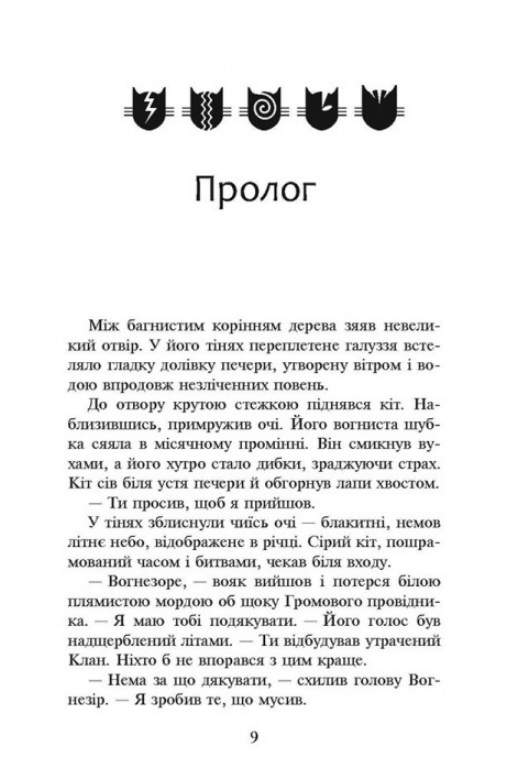 Пролог

Між багнистим корінням дерева зяяв невеликий отвір. У його тінях переплетене галуззя встеляло гладку долівку печери, утворену вітром і водою впродовж незліченних повень.

До отвору крутою стежкою піднявся кіт. Наблизившись, примружив очі. Його вогниста шубка сяяла в місячному промінні. Він смикнув вухами, а його хутро стало дибки, зраджуючи страх. Кіт сів біля устя печери й обгорнув лапи хвостом.

— Ти просив, щоб я прийшов.

У тінях зблиснули чиїсь очі — блакитні, немов літнє небо, відображене в річці. Сірий кіт, пошрамований часом і битвами, чекав біля входу.

— Вогнезоре, — вояк вийшов і потерся білою плямистою мордою об щоку Громового провідника. — Я маю тобі подякувати. — Його голос був надщерблений літами. — Ти відбудував утрачений Клан. Ніхто б не впорався з цим краще.

— Нема за що дякувати, — схилив голову Вогнезір. — Я зробив те, що мусив.

9